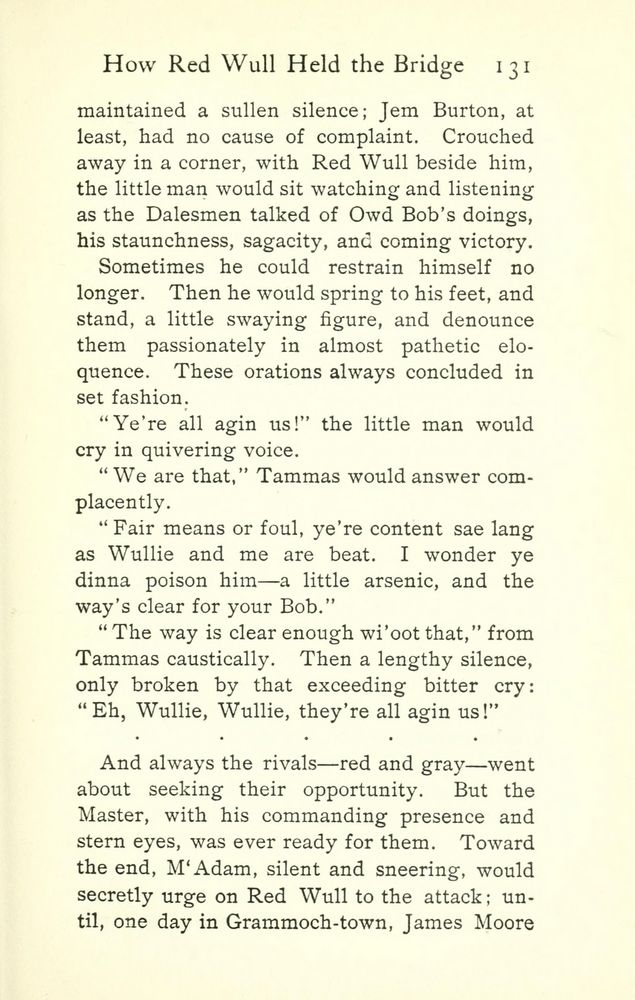 How Red Wull Held the Bridge 131

maintained a sullen silence; Jem Burton, at least, had no cause of complaint. Crouched away in a corner, with Red Wull beside him, the little man would sit watching and listening as the Dalesmen talked of Owd Bob's doings, his staunchness, sagacity, and coming victory.

Sometimes he could restrain himself no longer. Then he would spring to his feet, and stand, a little swaying figure, and denounce them passionately in almost pathetic eloquence. These orations always concluded in set fashion.

"Ye're all agin us!" the little man would cry in quivering voice.

"We are that," Tammas would answer complacently.

"Fair means or foul, ye're content sae lang as Wullie and me are beat. I wonder ye dinna poison him—a little arsenic, and the way's clear for your Bob."

"The way is clear enough wi'oot that," from Tammas caustically. Then a lengthy silence, only broken by that exceeding bitter cry: "Eh, Wullie, Wullie, they're all agin us!"

. . . . .

And always the rivals—red and gray—went about seeking their opportunity. But the Master, with his commanding presence and stern eyes, was ever ready for them. Toward the end, M'Adam, silent and sneering, would secretly urge on Red Wull to the attack; until, one day in Grammoch-town, James Moore